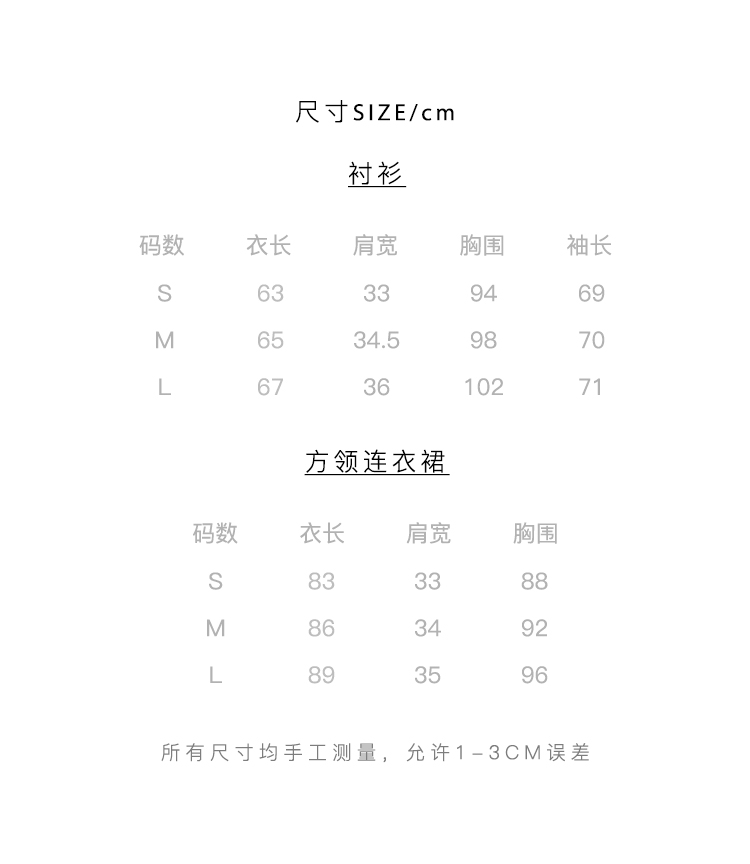 尺寸SIZE/cm

衬衫

| 码数 | 衣长 | 肩宽 | 胸围 | 袖长 |
|---|---|---|---|---|
| S | 63 | 33 | 94 | 69 |
| M | 65 | 34.5 | 98 | 70 |
| L | 67 | 36 | 102 | 71 |

方领连衣裙

| 码数 | 衣长 | 肩宽 | 胸围 |
|---|---|---|---|
| S | 83 | 33 | 88 |
| M | 86 | 34 | 92 |
| L | 89 | 35 | 96 |

所有尺寸均手工测量，允许1-3CM误差